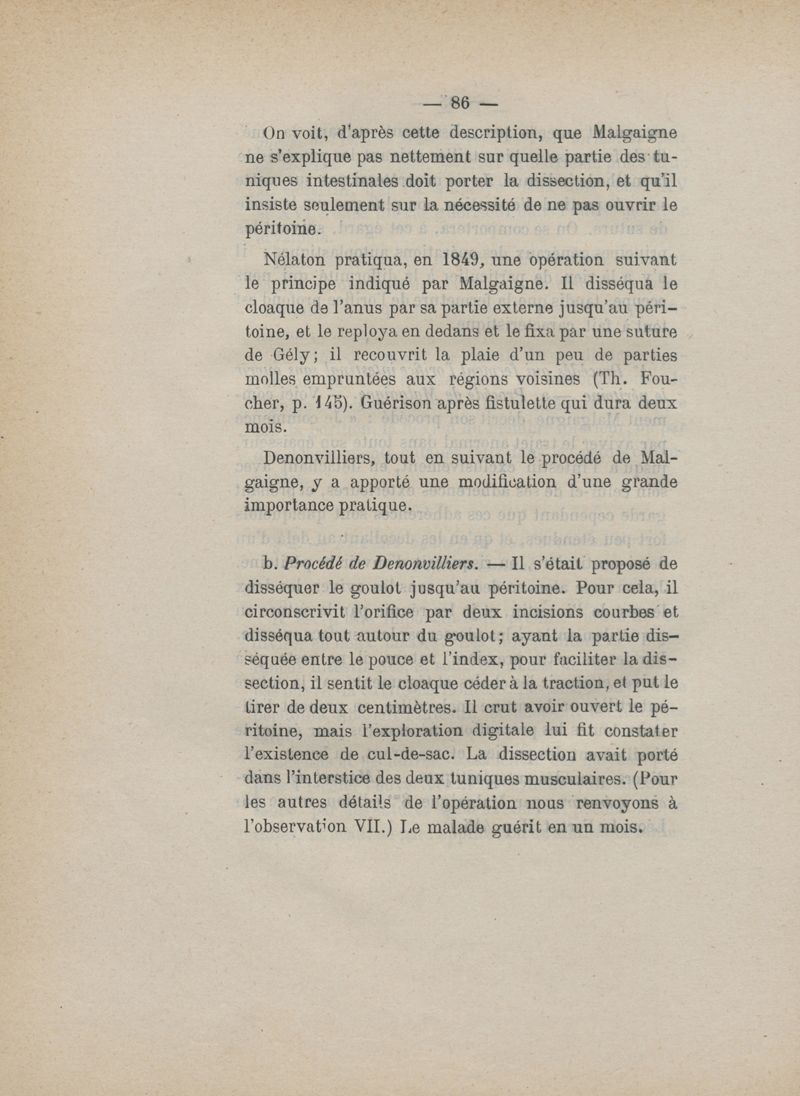 — 86 —

On voit, d'après cette description, que Malgaigne ne s'explique pas nettement sur quelle partie des tuniques intestinales doit porter la dissection, et qu'il insiste seulement sur la nécessité de ne pas ouvrir le péritoine.

Nélaton pratiqua, en 1849, une opération suivant le principe indiqué par Malgaigne. Il disséqua le cloaque de l'anus par sa partie externe jusqu'au péritoine, et le reploya en dedans et le fixa par une suture de Gély; il recouvrit la plaie d'un peu de parties molles empruntées aux régions voisines (Th. Foucher, p. 145). Guérison après fistulette qui dura deux mois.

Denonvilliers, tout en suivant le procédé de Malgaigne, y a apporté une modification d'une grande importance pratique.

b. Procédé de Denonvilliers. — Il s'était proposé de disséquer le goulot jusqu'au péritoine. Pour cela, il circonscrivit l'orifice par deux incisions courbes et disséqua tout autour du goulot; ayant la partie disséquée entre le pouce et l'index, pour faciliter la dissection, il sentit le cloaque céder à la traction, et put le tirer de deux centimètres. Il crut avoir ouvert le péritoine, mais l'exploration digitale lui fit constater l'existence de cul-de-sac. La dissection avait porté dans l'interstice des deux tuniques musculaires. (Pour les autres détails de l'opération nous renvoyons à l'observation VII.) Le malade guérit en un mois.